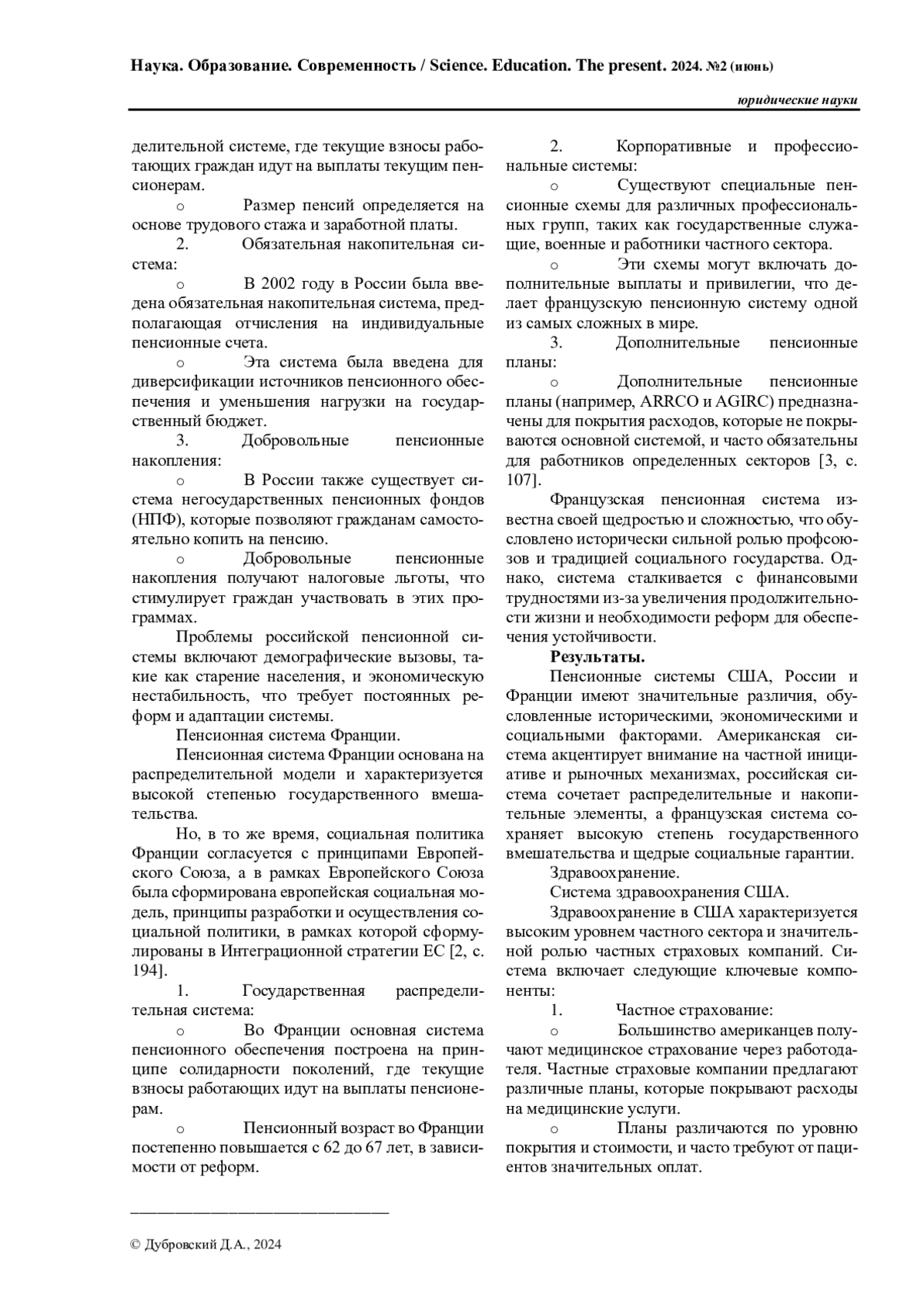 Наука. Образование. Современность / Science. Education. The present. 2024. №2 (июнь)

юридические науки

делительной системе, где текущие взносы работающих граждан идут на выплаты текущим пенсионерам.

o Размер пенсий определяется на основе трудового стажа и заработной платы.

2. Обязательная накопительная система:

o В 2002 году в России была введена обязательная накопительная система, предполагающая отчисления на индивидуальные пенсионные счета.

o Эта система была введена для диверсификации источников пенсионного обеспечения и уменьшения нагрузки на государственный бюджет.

3. Добровольные пенсионные накопления:

o В России также существует система негосударственных пенсионных фондов (НПФ), которые позволяют гражданам самостоятельно копить на пенсию.

o Добровольные пенсионные накопления получают налоговые льготы, что стимулирует граждан участвовать в этих программах.

Проблемы российской пенсионной системы включают демографические вызовы, такие как старение населения, и экономическую нестабильность, что требует постоянных реформ и адаптации системы.

Пенсионная система Франции.

Пенсионная система Франции основана на распределительной модели и характеризуется высокой степенью государственного вмешательства.

Но, в то же время, социальная политика Франции согласуется с принципами Европейского Союза, а в рамках Европейского Союза была сформирована европейская социальная модель, принципы разработки и осуществления социальной политики, в рамках которой сформулированы в Интеграционной стратегии ЕС [2, с. 194].

1. Государственная распределительная система:

o Во Франции основная система пенсионного обеспечения построена на принципе солидарности поколений, где текущие взносы работающих идут на выплаты пенсионерам.

o Пенсионный возраст во Франции постепенно повышается с 62 до 67 лет, в зависимости от реформ.

2. Корпоративные и профессиональные системы:

o Существуют специальные пенсионные схемы для различных профессиональных групп, таких как государственные служащие, военные и работники частного сектора.

o Эти схемы могут включать дополнительные выплаты и привилегии, что делает французскую пенсионную систему одной из самых сложных в мире.

3. Дополнительные пенсионные планы:

o Дополнительные пенсионные планы (например, ARRCO и AGIRC) предназначены для покрытия расходов, которые не покрываются основной системой, и часто обязательны для работников определенных секторов [3, с. 107].

Французская пенсионная система известна своей щедростью и сложностью, что обусловлено исторически сильной ролью профсоюзов и традицией социального государства. Однако, система сталкивается с финансовыми трудностями из-за увеличения продолжительности жизни и необходимости реформ для обеспечения устойчивости.

Результаты.

Пенсионные системы США, России и Франции имеют значительные различия, обусловленные историческими, экономическими и социальными факторами. Американская система акцентирует внимание на частной инициативе и рыночных механизмах, российская система сочетает распределительные и накопительные элементы, а французская система сохраняет высокую степень государственного вмешательства и щедрые социальные гарантии.

Здравоохранение.

Система здравоохранения США.

Здравоохранение в США характеризуется высоким уровнем частного сектора и значительной ролью частных страховых компаний. Система включает следующие ключевые компоненты:

1. Частное страхование:

o Большинство американцев получают медицинское страхование через работодателя. Частные страховые компании предлагают различные планы, которые покрывают расходы на медицинские услуги.

o Планы различаются по уровню покрытия и стоимости, и часто требуют от пациентов значительных оплат.

© Дубровский Д.А., 2024